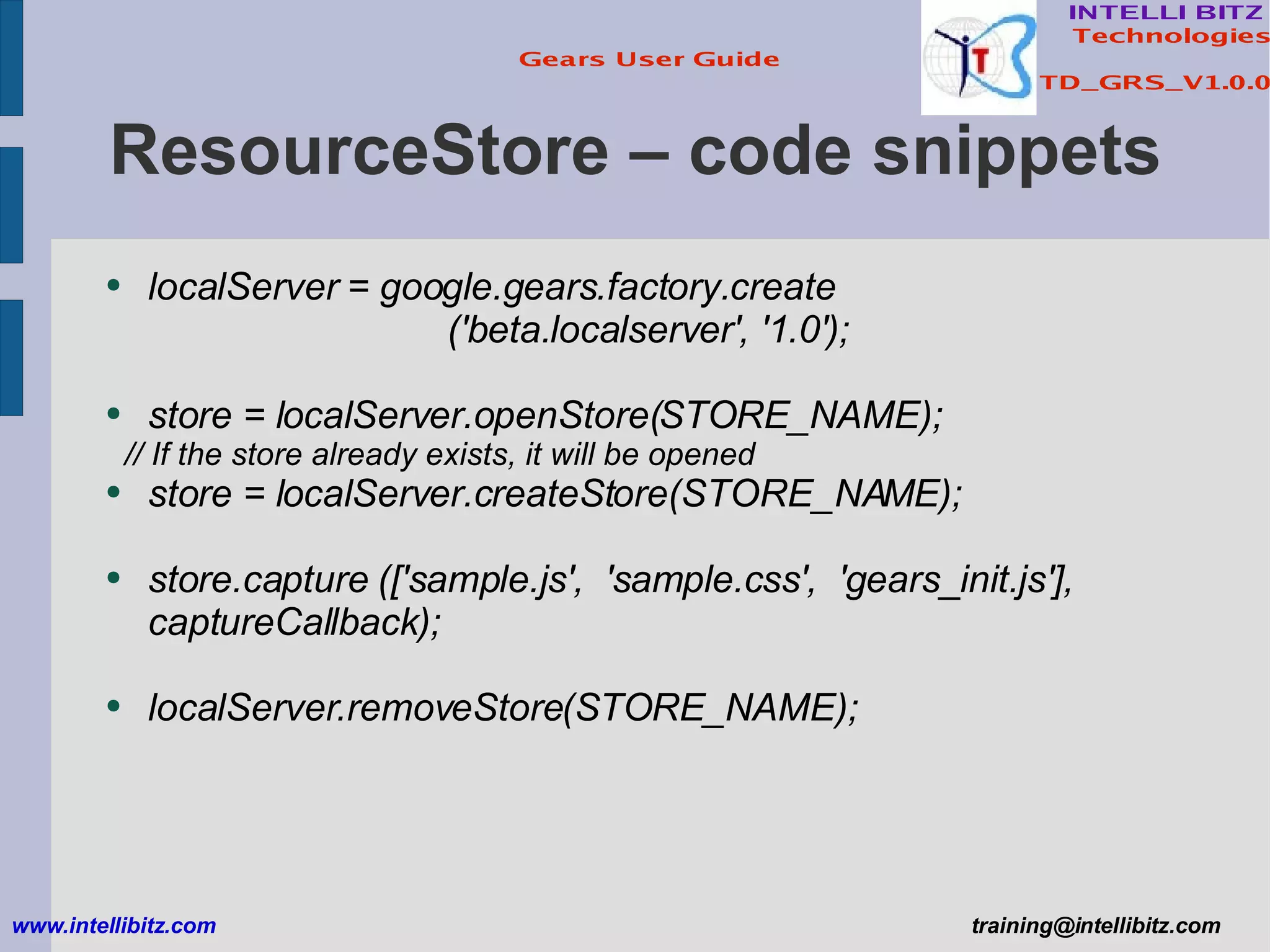 Gears User Guide

INTELLI BITZ Technologies

TD_GRS_V1.0.0

ResourceStore – code snippets

- localServer = google.gears.factory.create ('beta.localserver', '1.0');

- store = localServer.openStore(STORE_NAME);

// If the store already exists, it will be opened

- store = localServer.createStore(STORE_NAME);

- store.capture (['sample.js', 'sample.css', 'gears_init.js'], captureCallback);

- localServer.removeStore(STORE_NAME);

www.intellibitz.com

training@intellibitz.com